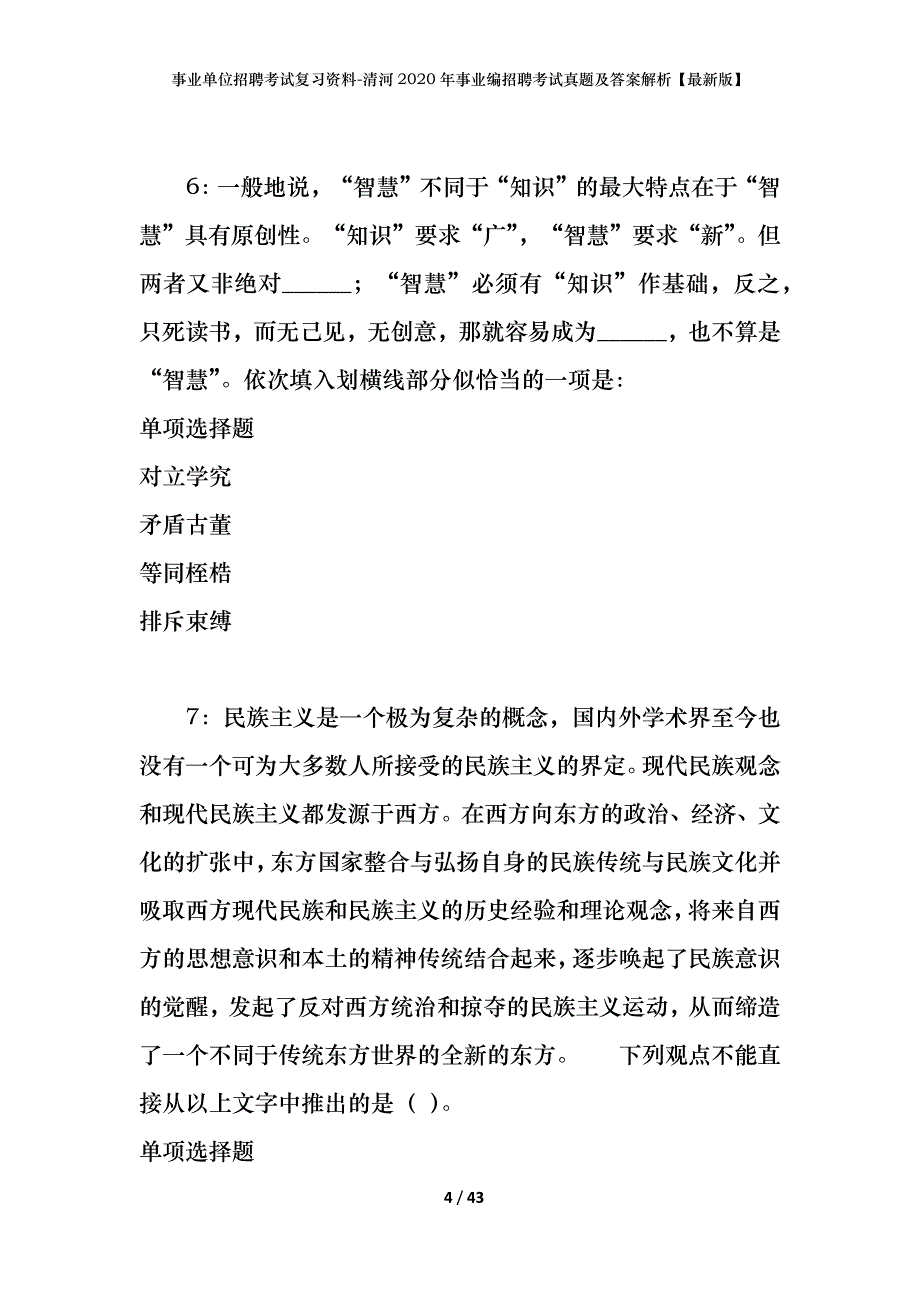 事业单位招聘考试复习资料-清河2020年事业编招聘考试真题及答案解析【最新版】

6：一般地说，“智慧”不同于“知识”的最大特点在于“智慧”具有原创性。“知识”要求“广”，“智慧”要求“新”。但两者又非绝对______；“智慧”必须有“知识”作基础，反之，只死读书，而无己见，无创意，那就容易成为______，也不算是“智慧”。依次填入划横线部分似恰当的一项是：

单项选择题

对立学究

矛盾古董

等同桎梏

排斥束缚

7：民族主义是一个极为复杂的概念，国内外学术界至今也没有一个可为大多数人所接受的民族主义的界定。现代民族观念和现代民族主义都发源于西方。在西方向东方的政治、经济、文化的扩张中，东方国家整合与弘扬自身的民族传统与民族文化并吸取西方现代民族和民族主义的历史经验和理论观念，将来自西方的思想意识和本土的精神传统结合起来，逐步唤起了民族意识的觉醒，发起了反对西方统治和掠夺的民族主义运动，从而缔造了一个不同于传统东方世界的全新的东方。　　下列观点不能直接从以上文字中推出的是（ ）。

单项选择题

4 / 43